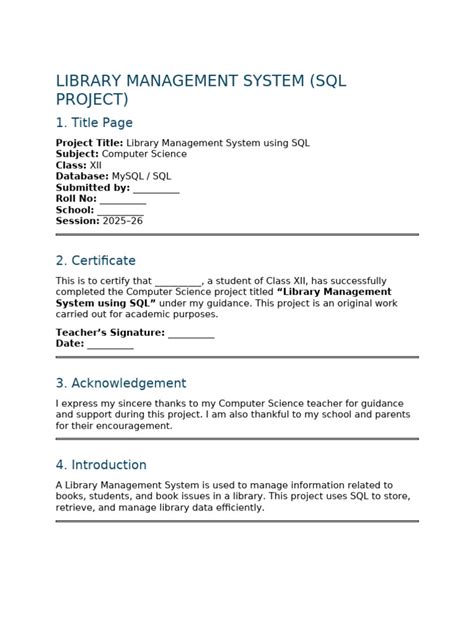 LIBRARY MANAGEMENT SYSTEM (SQL PROJECT)

1. Title Page

Project Title: Library Management System using SQL
Subject: Computer Science
Class: XII
Database: MySQL / SQL
Submitted by: ____
Roll No: ____
School: ____
Session: 2025–26

2. Certificate

This is to certify that ____, a student of Class XII, has successfully completed the Computer Science project titled "Library Management System using SQL" under my guidance. This project is an original work carried out for academic purposes.

Teacher's Signature: ____
Date: ____

3. Acknowledgement

I express my sincere thanks to my Computer Science teacher for guidance and support during this project. I am also thankful to my school and parents for their encouragement.

4. Introduction

A Library Management System is used to manage information related to books, students, and book issues in a library. This project uses SQL to store, retrieve, and manage library data efficiently.